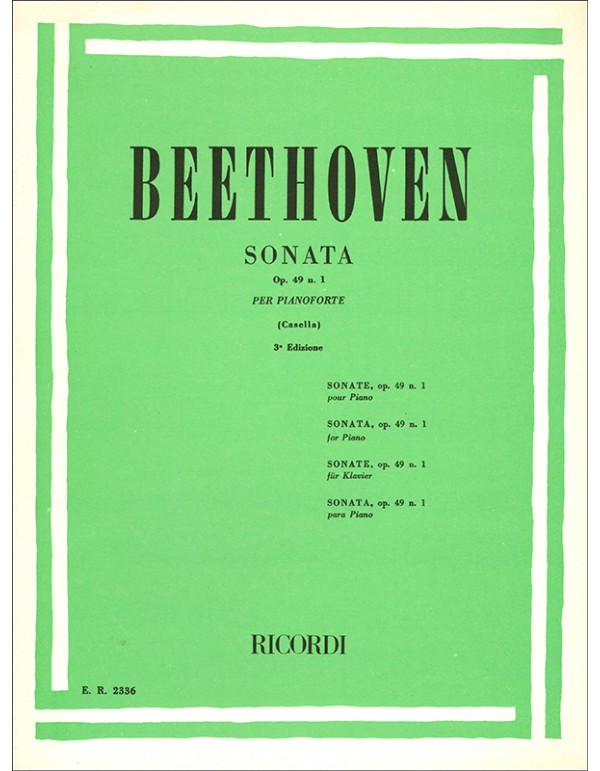 BEETHOVEN

SONATA

Op. 49 n. 1

PER PIANOFORTE

(Casella)

3ª Edizione

SONATE, op. 49 n. 1
pour Piano

SONATA, op. 49 n. 1
for Piano

SONATE, op. 49 n. 1
für Klavier

SONATA, op. 49 n. 1
para Piano

RICORDI

E. R. 2336